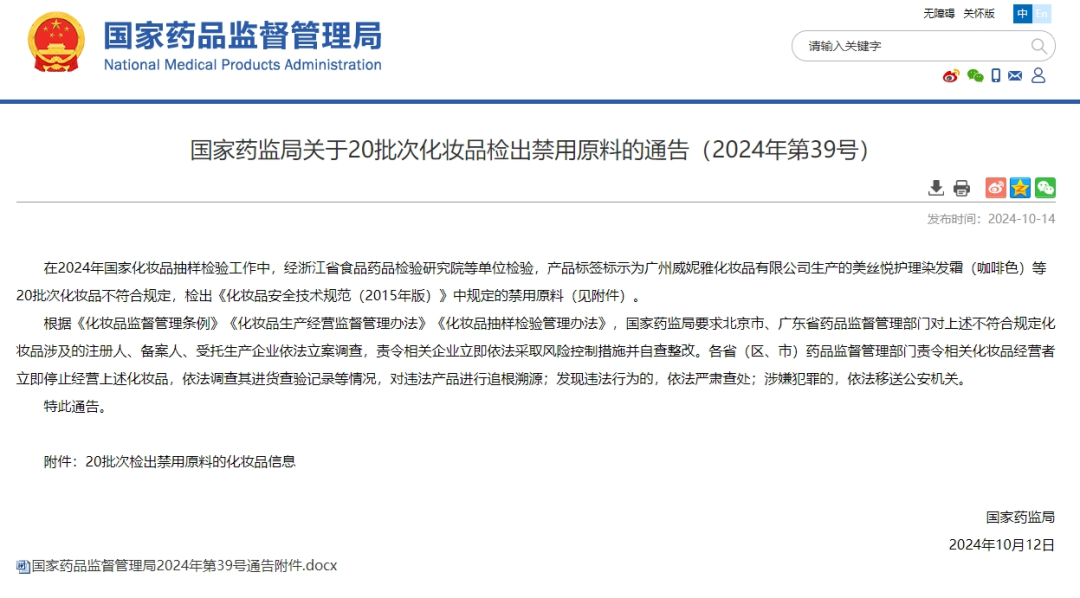 国家药品监督管理局
National Medical Products Administration

无障碍 关怀版 中 En

请输入关键字

国家药监局关于20批次化妆品检出禁用原料的通告（2024年第39号）

发布时间：2024-10-14

在2024年国家化妆品抽样检验工作中，经浙江省食品药品检验研究院等单位检验，产品标签标示为广州威妮雅化妆品有限公司生产的美丝悦护理染发霜（咖啡色）等20批次化妆品不符合规定，检出《化妆品安全技术规范（2015年版）》中规定的禁用原料（见附件）。

根据《化妆品监督管理条例》《化妆品生产经营监督管理办法》《化妆品抽样检验管理办法》，国家药监局要求北京市、广东省药品监督管理部门对上述不符合规定化妆品涉及的注册人、备案人、受托生产企业依法立案调查，责令相关企业立即依法采取风险控制措施并自查整改。各省（区、市）药品监督管理部门责令相关化妆品经营者立即停止经营上述化妆品，依法调查其进货查验记录等情况，对违法产品进行追根溯源；发现违法行为的，依法严肃查处；涉嫌犯罪的，依法移送公安机关。

特此通告。

附件：20批次检出禁用原料的化妆品信息

国家药监局

2024年10月12日

国家药品监督管理局2024年第39号通告附件.docx